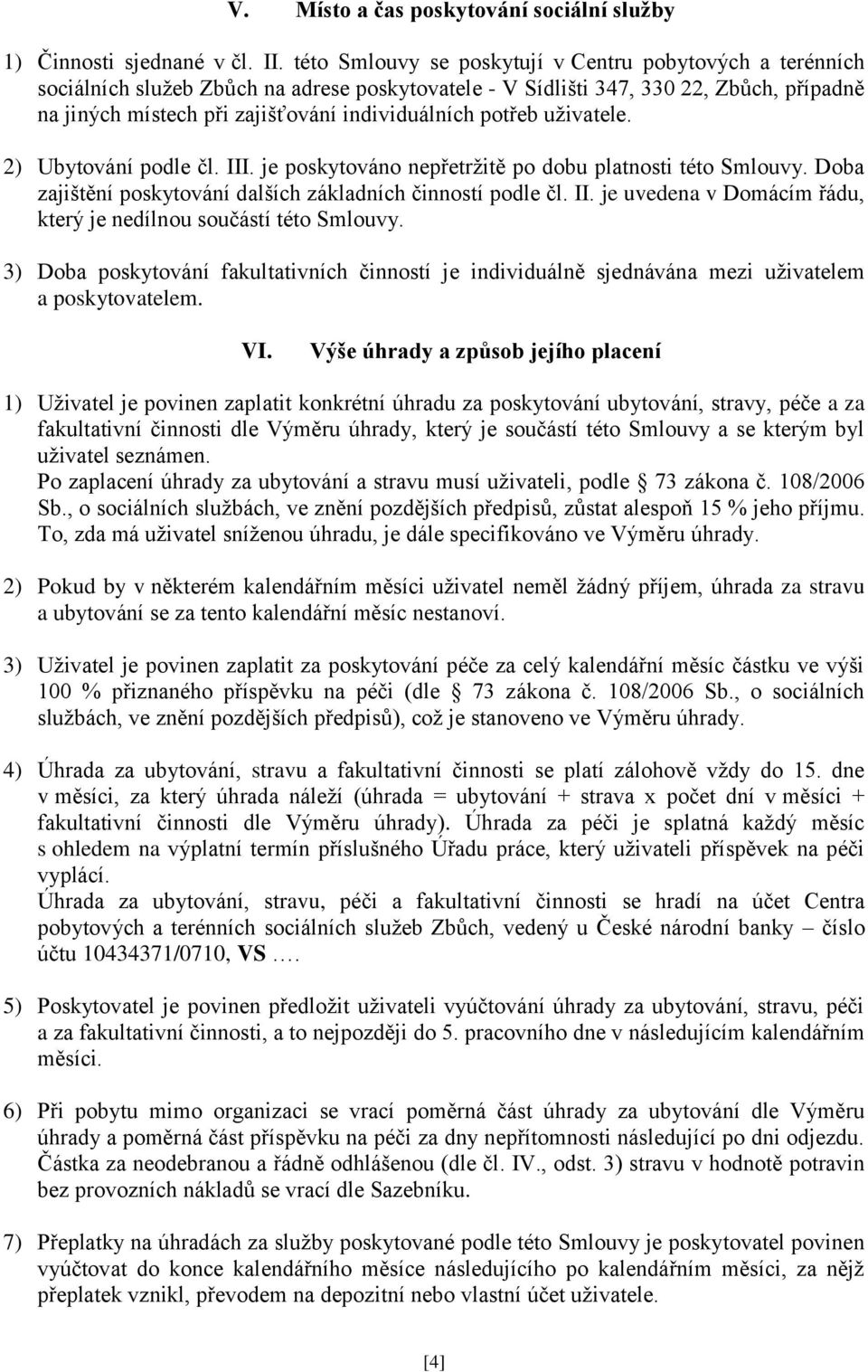 V. Místo a čas poskytování sociální služby

1) Činnosti sjednané v čl. II. této Smlouvy se poskytují v Centru pobytových a terénních sociálních služeb Zbůch na adrese poskytovatele - V Sídlišti 347, 330 22, Zbůch, případně na jiných místech při zajišťování individuálních potřeb uživatele.

2) Ubytování podle čl. III. je poskytováno nepřetržitě po dobu platnosti této Smlouvy. Doba zajištění poskytování dalších základních činností podle čl. II. je uvedena v Domácím řádu, který je nedílnou součástí této Smlouvy.

3) Doba poskytování fakultativních činností je individuálně sjednávána mezi uživatelem a poskytovatelem.

VI. Výše úhrady a způsob jejího placení

1) Uživatel je povinen zaplatit konkrétní úhradu za poskytování ubytování, stravy, péče a za fakultativní činnosti dle Výměru úhrady, který je součástí této Smlouvy a se kterým byl uživatel seznámen.
Po zaplacení úhrady za ubytování a stravu musí uživateli, podle 73 zákona č. 108/2006 Sb., o sociálních službách, ve znění pozdějších předpisů, zůstat alespoň 15 % jeho příjmu. To, zda má uživatel sníženou úhradu, je dále specifikováno ve Výměru úhrady.

2) Pokud by v některém kalendářním měsíci uživatel neměl žádný příjem, úhrada za stravu a ubytování se za tento kalendářní měsíc nestanoví.

3) Uživatel je povinen zaplatit za poskytování péče za celý kalendářní měsíc částku ve výši 100 % přiznaného příspěvku na péči (dle 73 zákona č. 108/2006 Sb., o sociálních službách, ve znění pozdějších předpisů), což je stanoveno ve Výměru úhrady.

4) Úhrada za ubytování, stravu a fakultativní činnosti se platí zálohově vždy do 15. dne v měsíci, za který úhrada náleží (úhrada = ubytování + strava x počet dní v měsíci + fakultativní činnosti dle Výměru úhrady). Úhrada za péči je splatná každý měsíc s ohledem na výplatní termín příslušného Úřadu práce, který uživateli příspěvek na péči vyplácí.
Úhrada za ubytování, stravu, péči a fakultativní činnosti se hradí na účet Centra pobytových a terénních sociálních služeb Zbůch, vedený u České národní banky – číslo účtu 10434371/0710, VS ….

5) Poskytovatel je povinen předložit uživateli vyúčtování úhrady za ubytování, stravu, péči a za fakultativní činnosti, a to nejpozději do 5. pracovního dne v následujícím kalendářním měsíci.

6) Při pobytu mimo organizaci se vrací poměrná část úhrady za ubytování dle Výměru úhrady a poměrná část příspěvku na péči za dny nepřítomnosti následující po dni odjezdu. Částka za neodebranou a řádně odhlášenou (dle čl. IV., odst. 3) stravu v hodnotě potravin bez provozních nákladů se vrací dle Sazebníku.

7) Přeplatky na úhradách za služby poskytované podle této Smlouvy je poskytovatel povinen vyúčtovat do konce kalendářního měsíce následujícího po kalendářním měsíci, za nějž přeplatek vznikl, převodem na depozitní nebo vlastní účet uživatele.

[4]